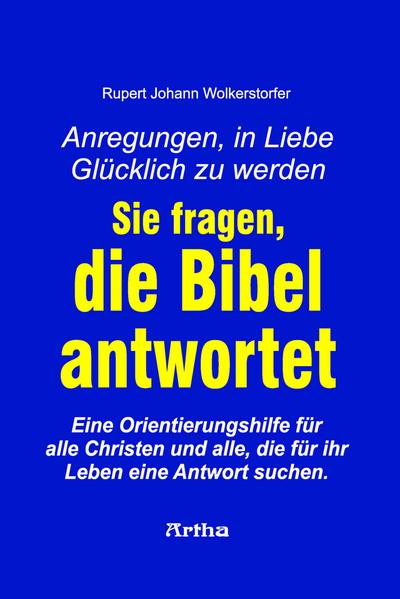 Rupert Johann Wolkerstorfer

Anregungen, in Liebe Glücklich zu werden

Sie fragen, die Bibel antwortet

Eine Orientierungshilfe für alle Christen und alle, die für ihr Leben eine Antwort suchen.

Artha